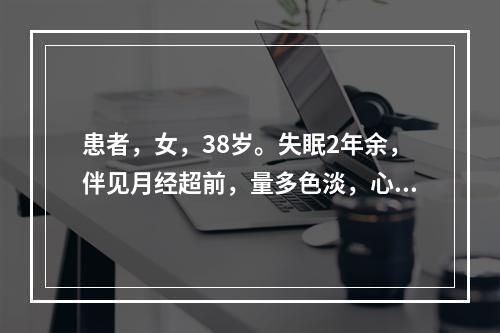 患者，女，38岁。失眠2年余，伴见月经超前，量多色淡，心...